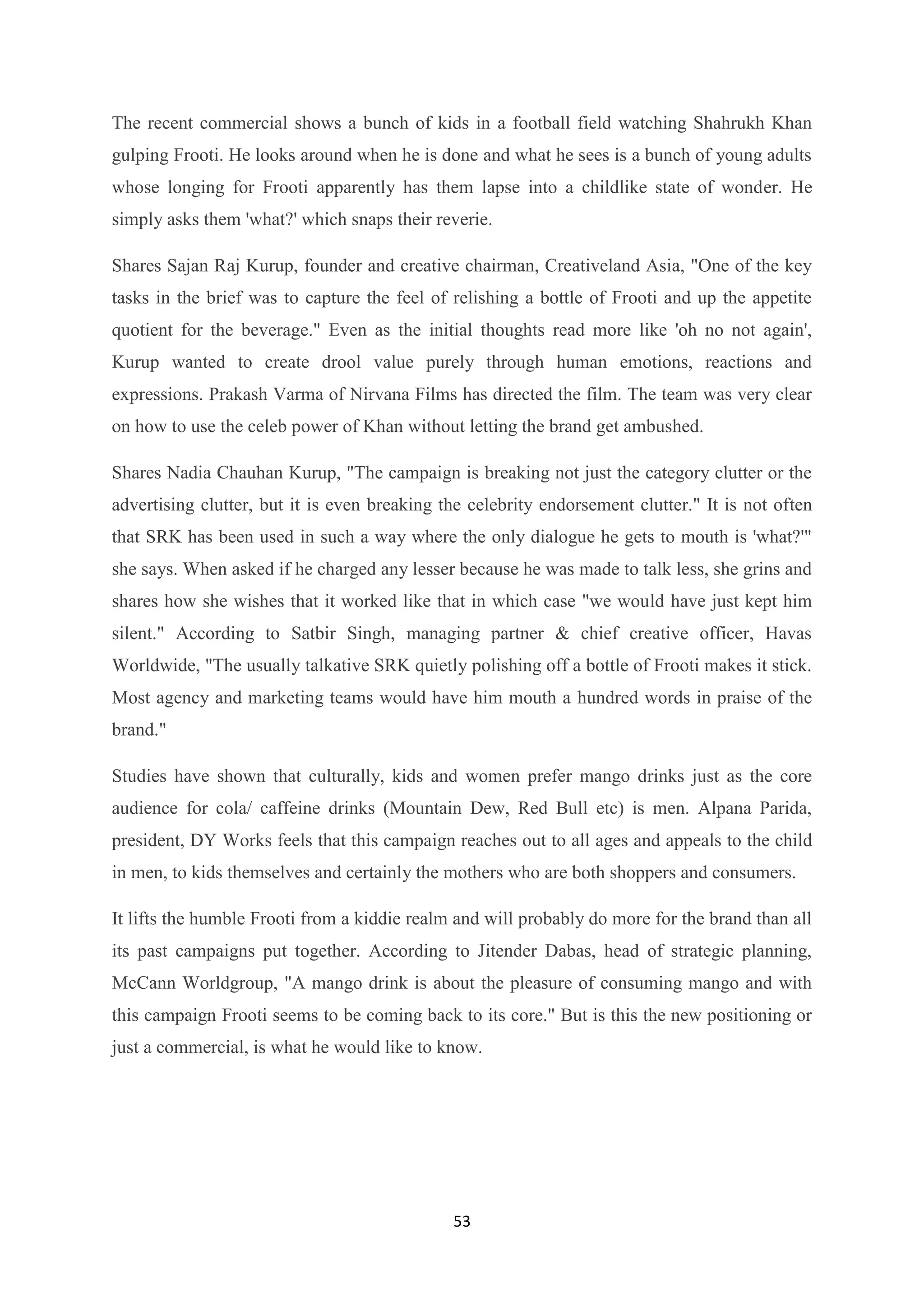 The recent commercial shows a bunch of kids in a football field watching Shahrukh Khan gulping Frooti. He looks around when he is done and what he sees is a bunch of young adults whose longing for Frooti apparently has them lapse into a childlike state of wonder. He simply asks them 'what?' which snaps their reverie.

Shares Sajan Raj Kurup, founder and creative chairman, Creativeland Asia, "One of the key tasks in the brief was to capture the feel of relishing a bottle of Frooti and up the appetite quotient for the beverage." Even as the initial thoughts read more like 'oh no not again', Kurup wanted to create drool value purely through human emotions, reactions and expressions. Prakash Varma of Nirvana Films has directed the film. The team was very clear on how to use the celeb power of Khan without letting the brand get ambushed.

Shares Nadia Chauhan Kurup, "The campaign is breaking not just the category clutter or the advertising clutter, but it is even breaking the celebrity endorsement clutter." It is not often that SRK has been used in such a way where the only dialogue he gets to mouth is 'what?'" she says. When asked if he charged any lesser because he was made to talk less, she grins and shares how she wishes that it worked like that in which case "we would have just kept him silent." According to Satbir Singh, managing partner & chief creative officer, Havas Worldwide, "The usually talkative SRK quietly polishing off a bottle of Frooti makes it stick. Most agency and marketing teams would have him mouth a hundred words in praise of the brand."

Studies have shown that culturally, kids and women prefer mango drinks just as the core audience for cola/ caffeine drinks (Mountain Dew, Red Bull etc) is men. Alpana Parida, president, DY Works feels that this campaign reaches out to all ages and appeals to the child in men, to kids themselves and certainly the mothers who are both shoppers and consumers.

It lifts the humble Frooti from a kiddie realm and will probably do more for the brand than all its past campaigns put together. According to Jitender Dabas, head of strategic planning, McCann Worldgroup, "A mango drink is about the pleasure of consuming mango and with this campaign Frooti seems to be coming back to its core." But is this the new positioning or just a commercial, is what he would like to know.

53